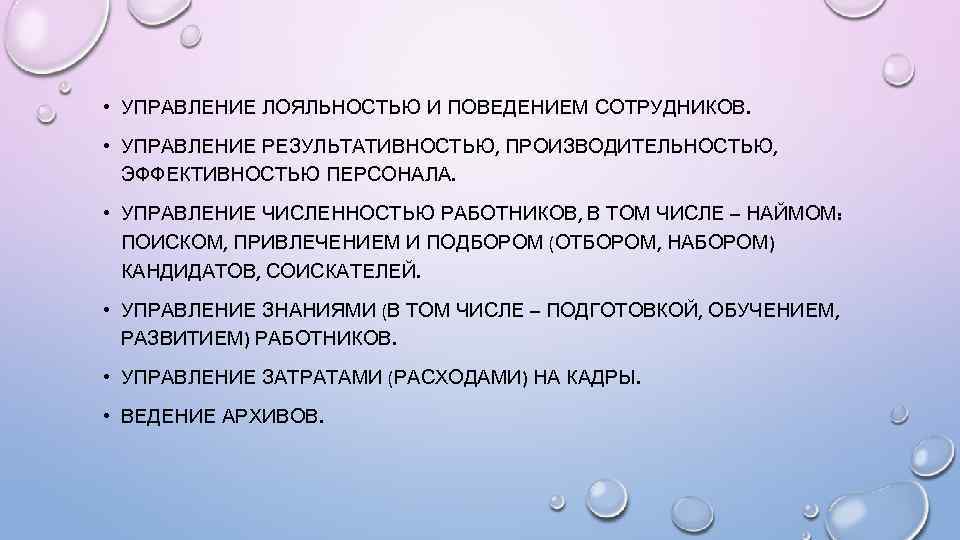 • УПРАВЛЕНИЕ ЛОЯЛЬНОСТЬЮ И ПОВЕДЕНИЕМ СОТРУДНИКОВ.

• УПРАВЛЕНИЕ РЕЗУЛЬТАТИВНОСТЬЮ, ПРОИЗВОДИТЕЛЬНОСТЬЮ, ЭФФЕКТИВНОСТЬЮ ПЕРСОНАЛА.

• УПРАВЛЕНИЕ ЧИСЛЕННОСТЬЮ РАБОТНИКОВ, В ТОМ ЧИСЛЕ – НАЙМОМ: ПОИСКОМ, ПРИВЛЕЧЕНИЕМ И ПОДБОРОМ (ОТБОРОМ, НАБОРОМ) КАНДИДАТОВ, СОИСКАТЕЛЕЙ.

• УПРАВЛЕНИЕ ЗНАНИЯМИ (В ТОМ ЧИСЛЕ – ПОДГОТОВКОЙ, ОБУЧЕНИЕМ, РАЗВИТИЕМ) РАБОТНИКОВ.

• УПРАВЛЕНИЕ ЗАТРАТАМИ (РАСХОДАМИ) НА КАДРЫ.

• ВЕДЕНИЕ АРХИВОВ.